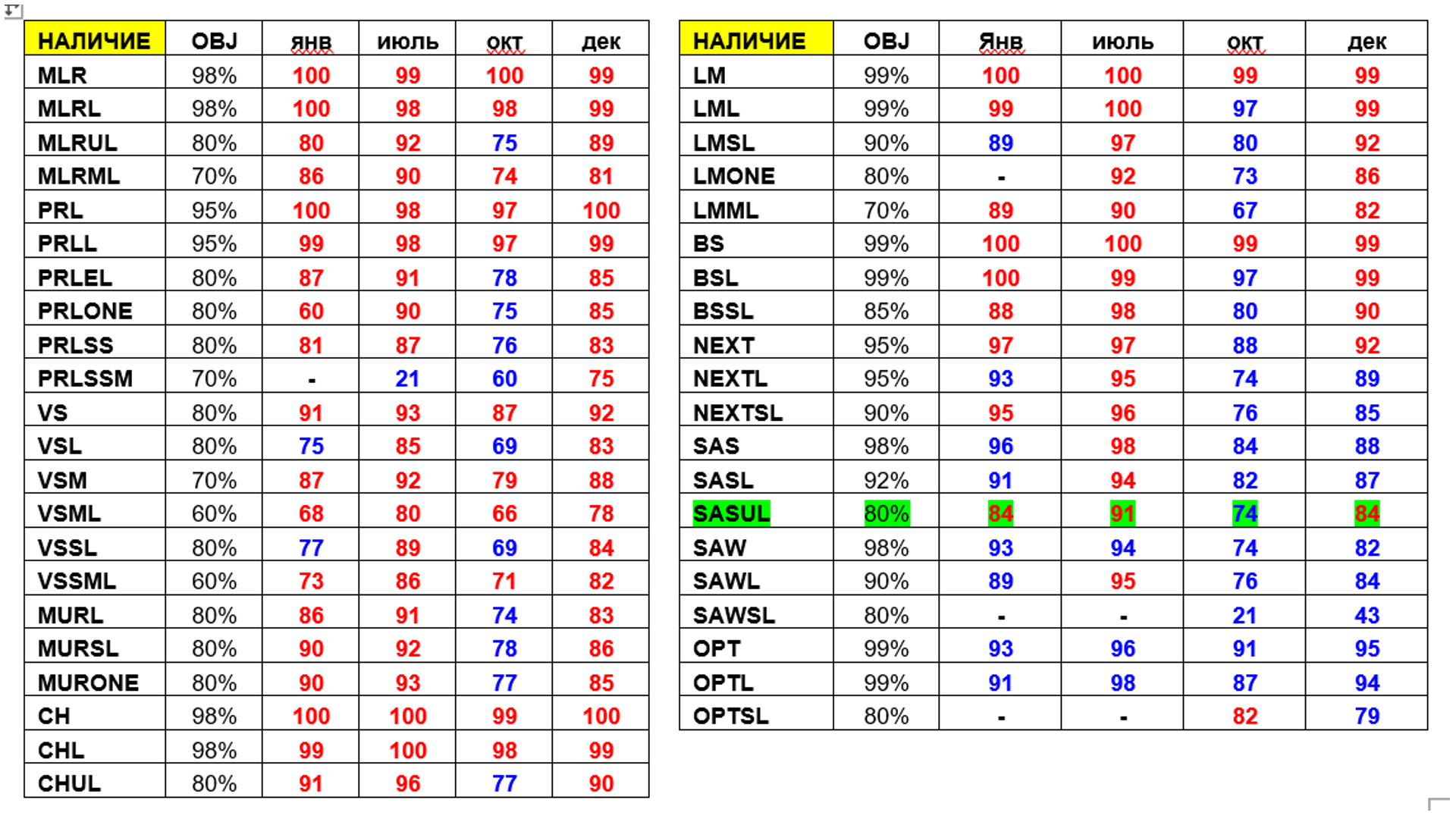 | НАЛИЧИЕ | OBJ | янв | июль | окт | дек |
|---|---|---|---|---|---|
| MLR | 98% | 100 | 99 | 100 | 99 |
| MLRL | 98% | 100 | 98 | 98 | 99 |
| MLRUL | 80% | 80 | 92 | 75 | 89 |
| MLRML | 70% | 86 | 90 | 74 | 81 |
| PRL | 95% | 100 | 98 | 97 | 100 |
| PRLL | 95% | 99 | 98 | 97 | 99 |
| PRLEL | 80% | 87 | 91 | 78 | 85 |
| PRLONE | 80% | 60 | 90 | 75 | 85 |
| PRLSS | 80% | 81 | 87 | 76 | 83 |
| PRLSSM | 70% | - | 21 | 60 | 75 |
| VS | 80% | 91 | 93 | 87 | 92 |
| VSL | 80% | 75 | 85 | 69 | 83 |
| VSM | 70% | 87 | 92 | 79 | 88 |
| VSML | 60% | 68 | 80 | 66 | 78 |
| VSSL | 80% | 77 | 89 | 69 | 84 |
| VSSML | 60% | 73 | 86 | 71 | 82 |
| MURL | 80% | 86 | 91 | 74 | 83 |
| MURSL | 80% | 90 | 92 | 78 | 86 |
| MURONE | 80% | 90 | 93 | 77 | 85 |
| CH | 98% | 100 | 100 | 99 | 100 |
| CHL | 98% | 99 | 100 | 98 | 99 |
| CHUL | 80% | 91 | 96 | 77 | 90 |

| НАЛИЧИЕ | OBJ | Янв | июль | окт | дек |
|---|---|---|---|---|---|
| LM | 99% | 100 | 100 | 99 | 99 |
| LML | 99% | 99 | 100 | 97 | 99 |
| LMSL | 90% | 89 | 97 | 80 | 92 |
| LMONE | 80% | - | 92 | 73 | 86 |
| LMML | 70% | 89 | 90 | 67 | 82 |
| BS | 99% | 100 | 100 | 99 | 99 |
| BSL | 99% | 100 | 99 | 97 | 99 |
| BSSL | 85% | 88 | 98 | 80 | 90 |
| NEXT | 95% | 97 | 97 | 88 | 92 |
| NEXTL | 95% | 93 | 95 | 74 | 89 |
| NEXTSL | 90% | 95 | 96 | 76 | 85 |
| SAS | 98% | 96 | 98 | 84 | 88 |
| SASL | 92% | 91 | 94 | 82 | 87 |
| SASUL | 80% | 84 | 91 | 74 | 84 |
| SAW | 98% | 93 | 94 | 74 | 82 |
| SAWL | 90% | 89 | 95 | 76 | 84 |
| SAWSL | 80% | - | - | 21 | 43 |
| OPT | 99% | 93 | 96 | 91 | 95 |
| OPTL | 99% | 91 | 98 | 87 | 94 |
| OPTSL | 80% | - | - | 82 | 79 |